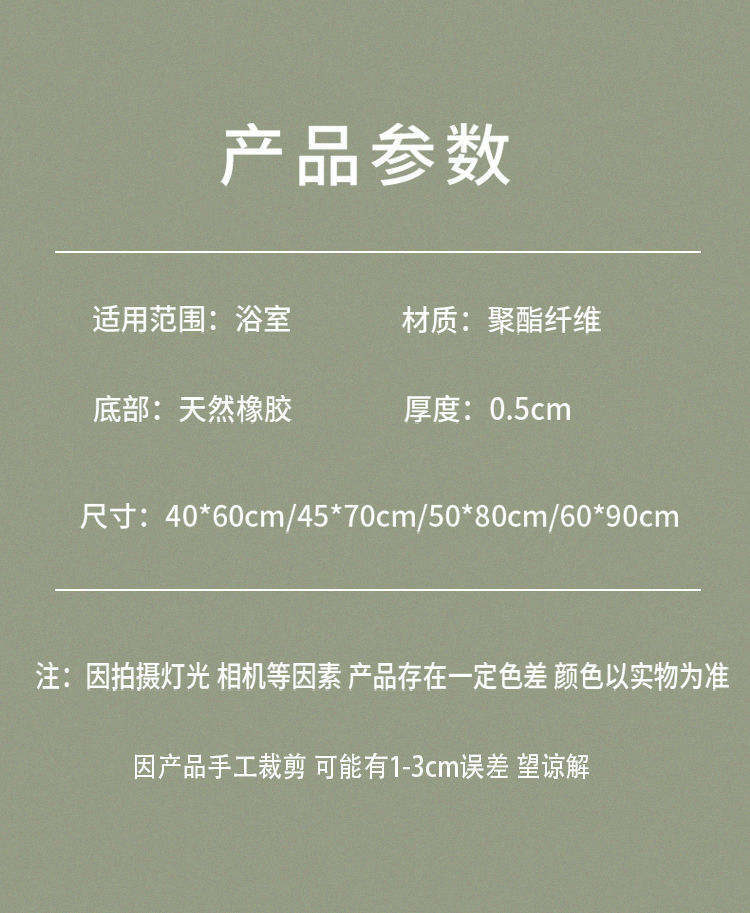 产品参数

适用范围：浴室 材质：聚酯纤维

底部：天然橡胶 厚度：0.5cm

尺寸：40*60cm/45*70cm/50*80cm/60*90cm

注：因拍摄灯光 相机等因素 产品存在一定色差 颜色以实物为准

因产品手工裁剪 可能有1-3cm误差 望谅解